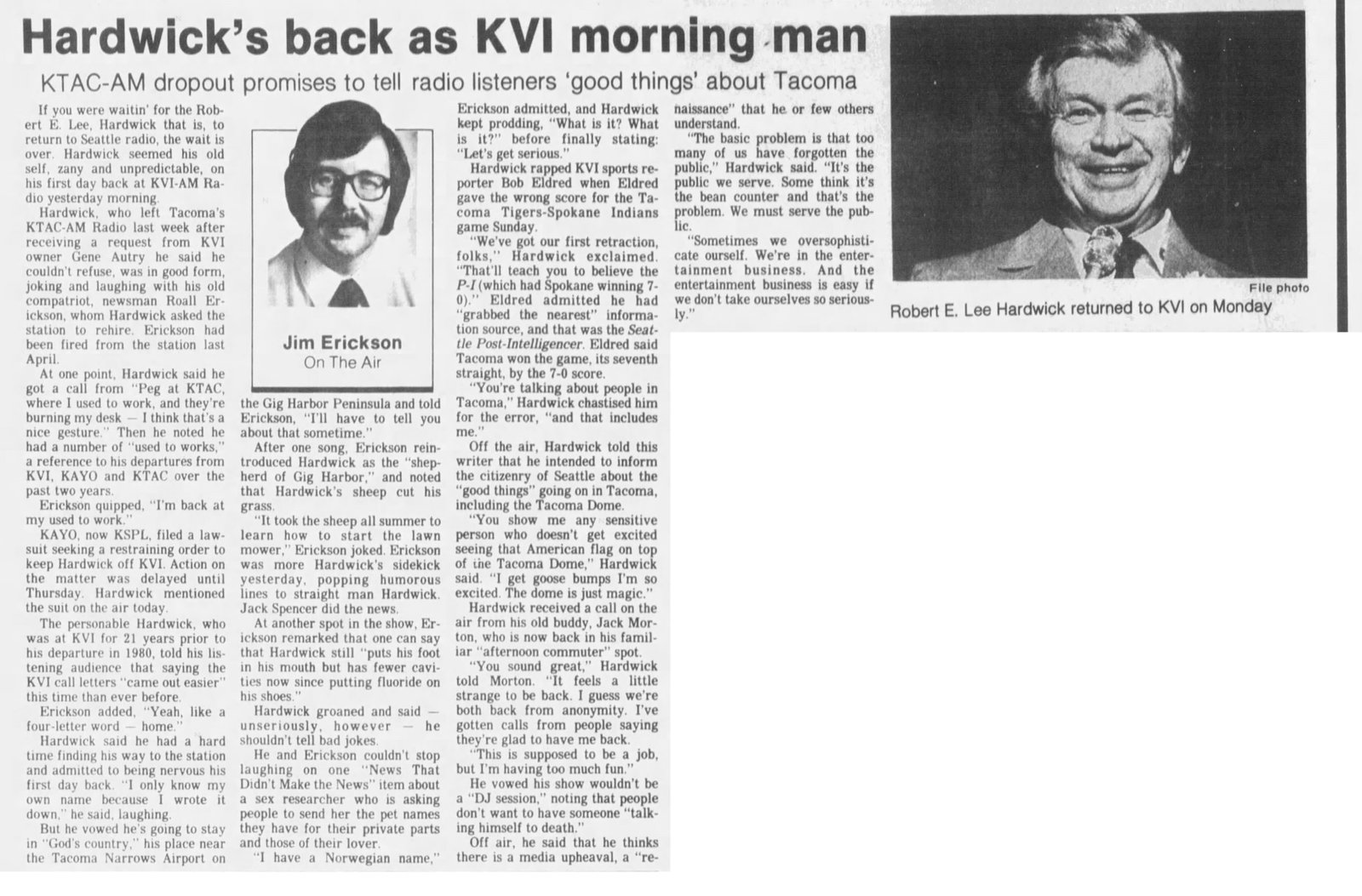 Hardwick's back as KVI morning man

KTAC-AM dropout promises to tell radio listeners 'good things' about Tacoma

If you were waitin' for the Robert E. Lee, Hardwick that is, to return to Seattle radio, the wait is over. Hardwick seemed his old self, zany and unpredictable, on his first day back at KVI-AM Radio yesterday morning.

Hardwick, who left Tacoma's KTAC-AM Radio last week after receiving a request from KVI owner Gene Autry he said he couldn't refuse, was in good form, joking and laughing with his old compatriot, newsman Roall Erickson, whom Hardwick asked the station to rehire. Erickson had been fired from the station last April.

At one point, Hardwick said he got a call from "Peg at KTAC, where I used to work, and they're burning my desk — I think that's a nice gesture." Then he noted he had a number of "used to works," a reference to his departures from KVI, KAYO and KTAC over the past two years.

Erickson quipped, "I'm back at my used to work."

KAYO, now KSPL, filed a lawsuit seeking a restraining order to keep Hardwick off KVI. Action on the matter was delayed until Thursday. Hardwick mentioned the suit on the air today.

The personable Hardwick, who was at KVI for 21 years prior to his departure in 1980, told his listening audience that saying the KVI call letters "came out easier" this time than ever before.

Erickson added, "Yeah, like a four-letter word — home."

Hardwick said he had a hard time finding his way to the station and admitted to being nervous his first day back. "I only know my own name because I wrote it down," he said, laughing.

But he vowed he's going to stay in "God's country," his place near the Tacoma Narrows Airport on

Jim Erickson
On The Air

the Gig Harbor Peninsula and told Erickson, "I'll have to tell you about that sometime."

After one song, Erickson reintroduced Hardwick as the "shepherd of Gig Harbor," and noted that Hardwick's sheep cut his grass.

"It took the sheep all summer to learn how to start the lawn mower," Erickson joked. Erickson was more Hardwick's sidekick yesterday, popping humorous lines to straight man Hardwick. Jack Spencer did the news.

At another spot in the show, Erickson remarked that one can say that Hardwick still "puts his foot in his mouth but has fewer cavities now since putting fluoride on his shoes."

Hardwick groaned and said — unseriously, however — he shouldn't tell bad jokes.

He and Erickson couldn't stop laughing on one "News That Didn't Make the News" item about a sex researcher who is asking people to send her the pet names they have for their private parts and those of their lover.

"I have a Norwegian name," Erickson admitted, and Hardwick kept prodding, "What is it? What is it?" before finally stating: "Let's get serious."

Hardwick rapped KVI sports reporter Bob Eldred when Eldred gave the wrong score for the Tacoma Tigers-Spokane Indians game Sunday.

"We've got our first retraction, folks," Hardwick exclaimed. "That'll teach you to believe the P-I (which had Spokane winning 7-0)." Eldred admitted he had "grabbed the nearest" information source, and that was the Seattle Post-Intelligencer. Eldred said Tacoma won the game, its seventh straight, by the 7-0 score.

"You're talking about people in Tacoma," Hardwick chastised him for the error, "and that includes me."

Off the air, Hardwick told this writer that he intended to inform the citizenry of Seattle about the "good things" going on in Tacoma, including the Tacoma Dome.

"You show me any sensitive person who doesn't get excited seeing that American flag on top of the Tacoma Dome," Hardwick said. "I get goose bumps I'm so excited. The dome is just magic."

Hardwick received a call on the air from his old buddy, Jack Morton, who is now back in his familiar "afternoon commuter" spot.

"You sound great," Hardwick told Morton. "It feels a little strange to be back. I guess we're both back from anonymity. I've gotten calls from people saying they're glad to have me back.

"This is supposed to be a job, but I'm having too much fun."

He vowed his show wouldn't be a "DJ session," noting that people don't want to have someone "talking himself to death."

Off air, he said that he thinks there is a media upheaval, a "renaissance" that he or few others understand.

"The basic problem is that too many of us have forgotten the public," Hardwick said. "It's the public we serve. Some think it's the bean counter and that's the problem. We must serve the public.

"Sometimes we oversophisticate ourself. We're in the entertainment business. And the entertainment business is easy if we don't take ourselves so seriously."

File photo
Robert E. Lee Hardwick returned to KVI on Monday